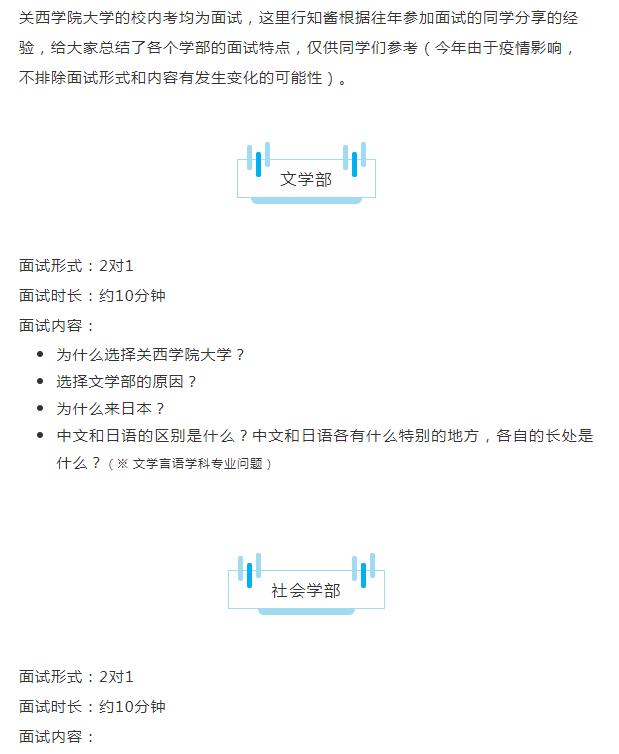 关西学院大学的校内考均为面试，这里行知酱根据往年参加面试的同学分享的经验，给大家总结了各个学部的面试特点，仅供同学们参考（今年由于疫情影响，不排除面试形式和内容有发生变化的可能性）。

文学部

面试形式：2对1

面试时长：约10分钟

面试内容：

- 为什么选择关西学院大学？
- 选择文学部的原因？
- 为什么来日本？
- 中文和日语的区别是什么？中文和日语各有什么特别的地方，各自的长处是什么？（※ 文学言语学科专业问题）

社会学部

面试形式：2对1

面试时长：约10分钟

面试内容：